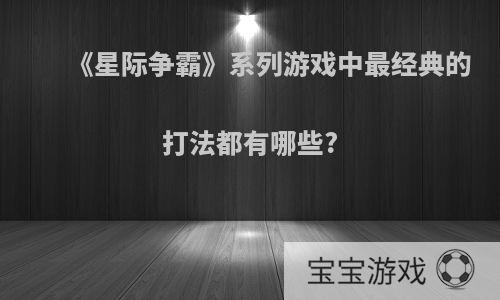 《星际争霸》系列游戏中最经典的打法都有哪些?

宝宝游戏